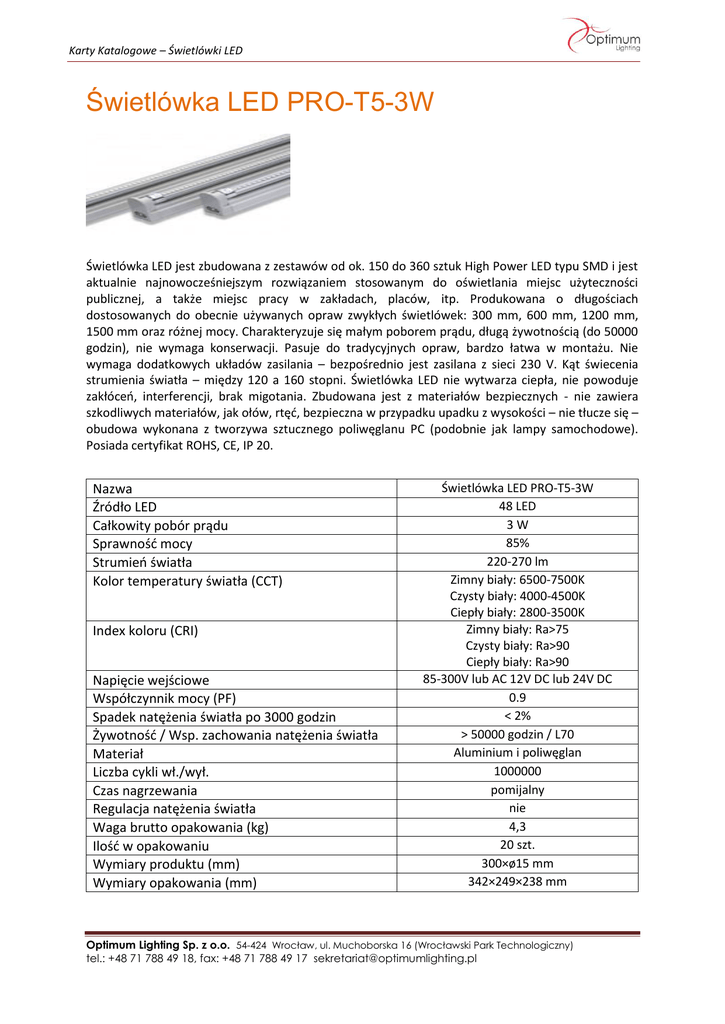 Karty Katalogowe – Świetlówki LED

Optimum Lighting

Świetlówka LED PRO-T5-3W

Świetlówka LED jest zbudowana z zestawów od ok. 150 do 360 sztuk High Power LED typu SMD i jest aktualnie najnowocześniejszym rozwiązaniem stosowanym do oświetlania miejsc użyteczności publicznej, a także miejsc pracy w zakładach, placów, itp. Produkowana o długościach dostosowanych do obecnie używanych opraw zwykłych świetlówek: 300 mm, 600 mm, 1200 mm, 1500 mm oraz różnej mocy. Charakteryzuje się małym poborem prądu, długą żywotnością (do 50000 godzin), nie wymaga konserwacji. Pasuje do tradycyjnych opraw, bardzo łatwa w montażu. Nie wymaga dodatkowych układów zasilania – bezpośrednio jest zasilana z sieci 230 V. Kąt świecenia strumienia światła – między 120 a 160 stopni. Świetlówka LED nie wytwarza ciepła, nie powoduje zakłóceń, interferencji, brak migotania. Zbudowana jest z materiałów bezpiecznych - nie zawiera szkodliwych materiałów, jak ołów, rtęć, bezpieczna w przypadku upadku z wysokości – nie tłucze się – obudowa wykonana z tworzywa sztucznego poliwęglanu PC (podobnie jak lampy samochodowe). Posiada certyfikat ROHS, CE, IP 20.

| Nazwa | Świetlówka LED PRO-T5-3W |
|---|---|
| Źródło LED | 48 LED |
| Całkowity pobór prądu | 3 W |
| Sprawność mocy | 85% |
| Strumień światła | 220-270 lm |
| Kolor temperatury światła (CCT) | Zimny biały: 6500-7500K Czysty biały: 4000-4500K Ciepły biały: 2800-3500K |
| Index koloru (CRI) | Zimny biały: Ra>75 Czysty biały: Ra>90 Ciepły biały: Ra>90 |
| Napięcie wejściowe | 85-300V lub AC 12V DC lub 24V DC |
| Współczynnik mocy (PF) | 0.9 |
| Spadek natężenia światła po 3000 godzin | < 2% |
| Żywotność / Wsp. zachowania natężenia światła | > 50000 godzin / L70 |
| Materiał | Aluminium i poliwęglan |
| Liczba cykli wł./wył. | 1000000 |
| Czas nagrzewania | pomijalny |
| Regulacja natężenia światła | nie |
| Waga brutto opakowania (kg) | 4,3 |
| Ilość w opakowaniu | 20 szt. |
| Wymiary produktu (mm) | 300×ø15 mm |
| Wymiary opakowania (mm) | 342×249×238 mm |

Optimum Lighting Sp. z o.o. 54-424 Wrocław, ul. Muchoborska 16 (Wrocławski Park Technologiczny)
tel.: +48 71 788 49 18, fax: +48 71 788 49 17 sekretariat@optimumlighting.pl